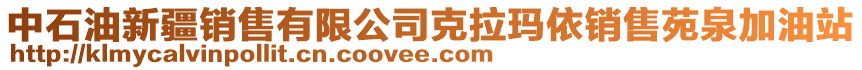 中石油新疆销售有限公司克拉玛依销售苑泉加油站
http://klmycalvinpollit.cn.coovee.com